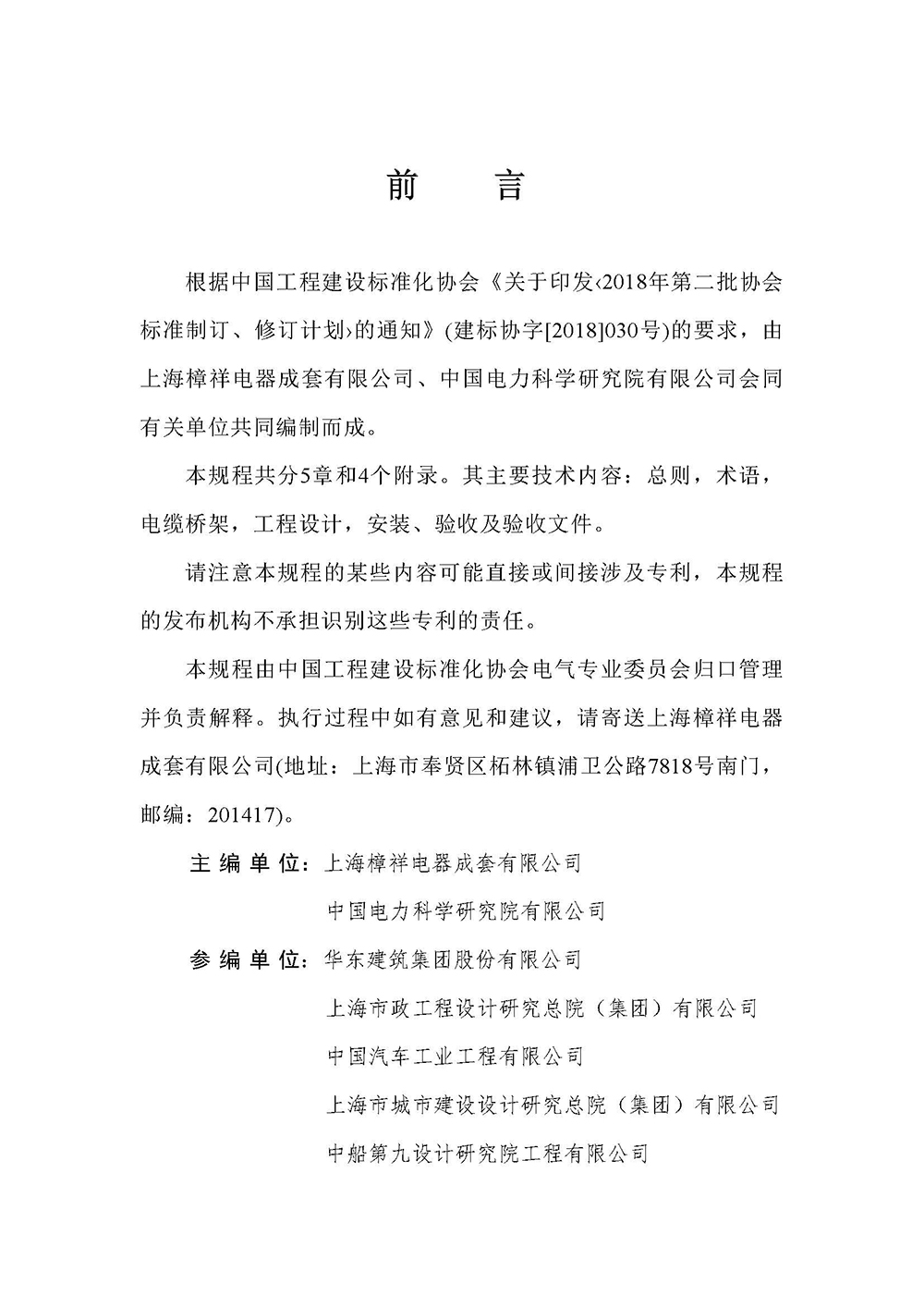 前　言

根据中国工程建设标准化协会《关于印发‹2018年第二批协会标准制订、修订计划›的通知》(建标协字[2018]030号)的要求，由上海樟祥电器成套有限公司、中国电力科学研究院有限公司会同有关单位共同编制而成。

本规程共分5章和4个附录。其主要技术内容：总则，术语，电缆桥架，工程设计，安装、验收及验收文件。

请注意本规程的某些内容可能直接或间接涉及专利，本规程的发布机构不承担识别这些专利的责任。

本规程由中国工程建设标准化协会电气专业委员会归口管理并负责解释。执行过程中如有意见和建议，请寄送上海樟祥电器成套有限公司(地址：上海市奉贤区柘林镇浦卫公路7818号南门，邮编：201417)。

主编单位：上海樟祥电器成套有限公司
中国电力科学研究院有限公司

参编单位：华东建筑集团股份有限公司
上海市政工程设计研究总院（集团）有限公司
中国汽车工业工程有限公司
上海市城市建设设计研究总院（集团）有限公司
中船第九设计研究院工程有限公司